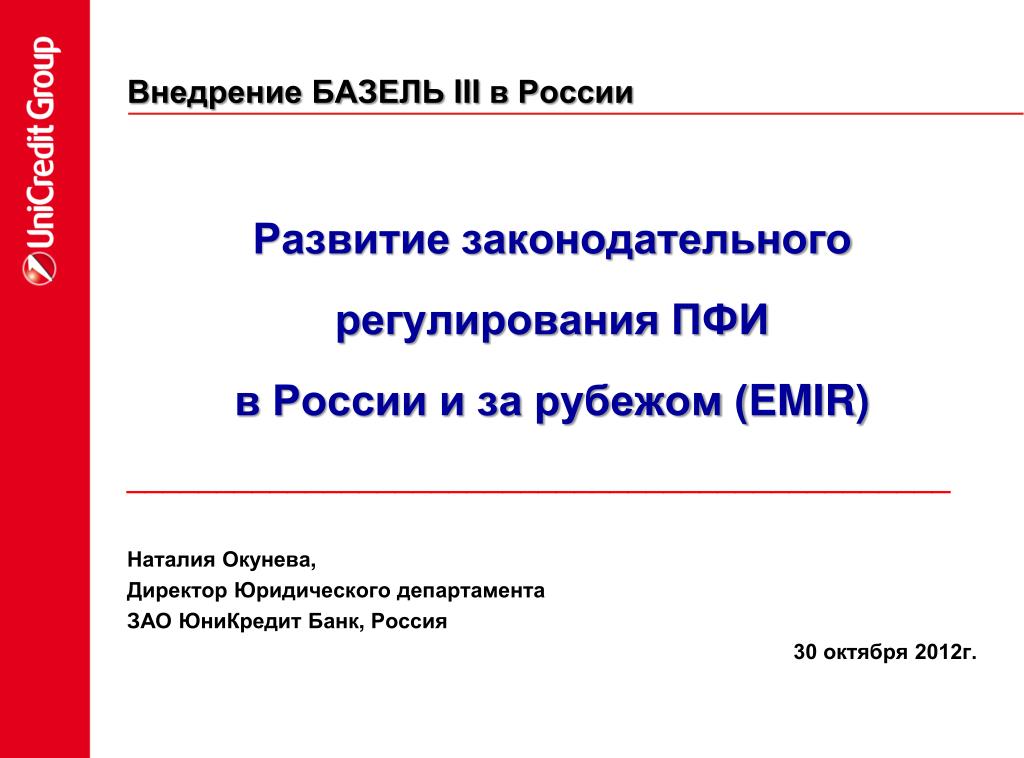 UniCredit Group

Внедрение БАЗЕЛЬ III в России

Развитие законодательного

регулирования ПФИ

в России и за рубежом (EMIR)

Наталия Окунева,
Директор Юридического департамента
ЗАО ЮниКредит Банк, Россия

30 октября 2012г.